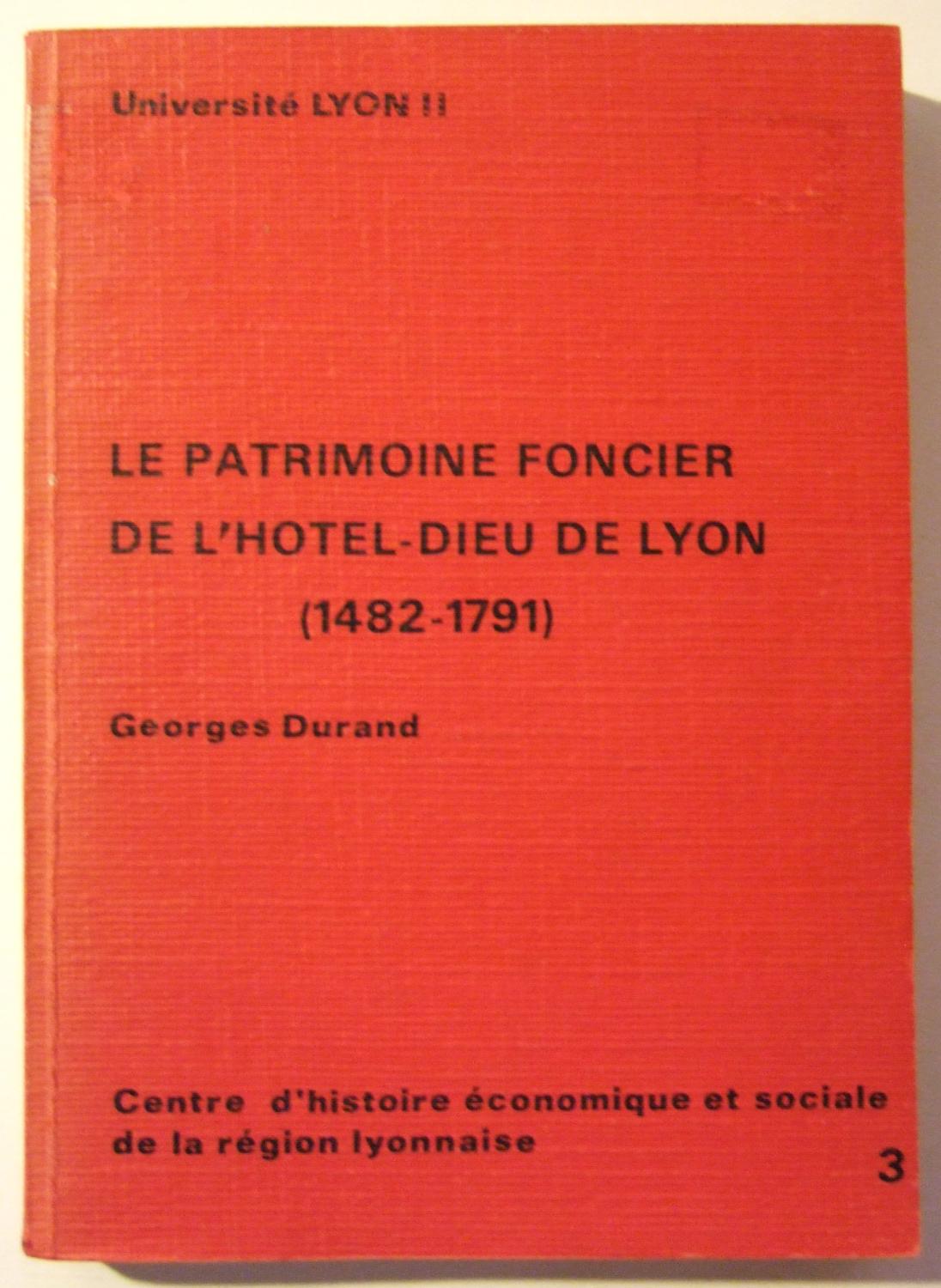 Université LYON II

LE PATRIMOINE FONCIER DE L'HOTEL-DIEU DE LYON (1482-1791)

Georges Durand

Centre d'histoire économique et sociale de la région lyonnaise

3